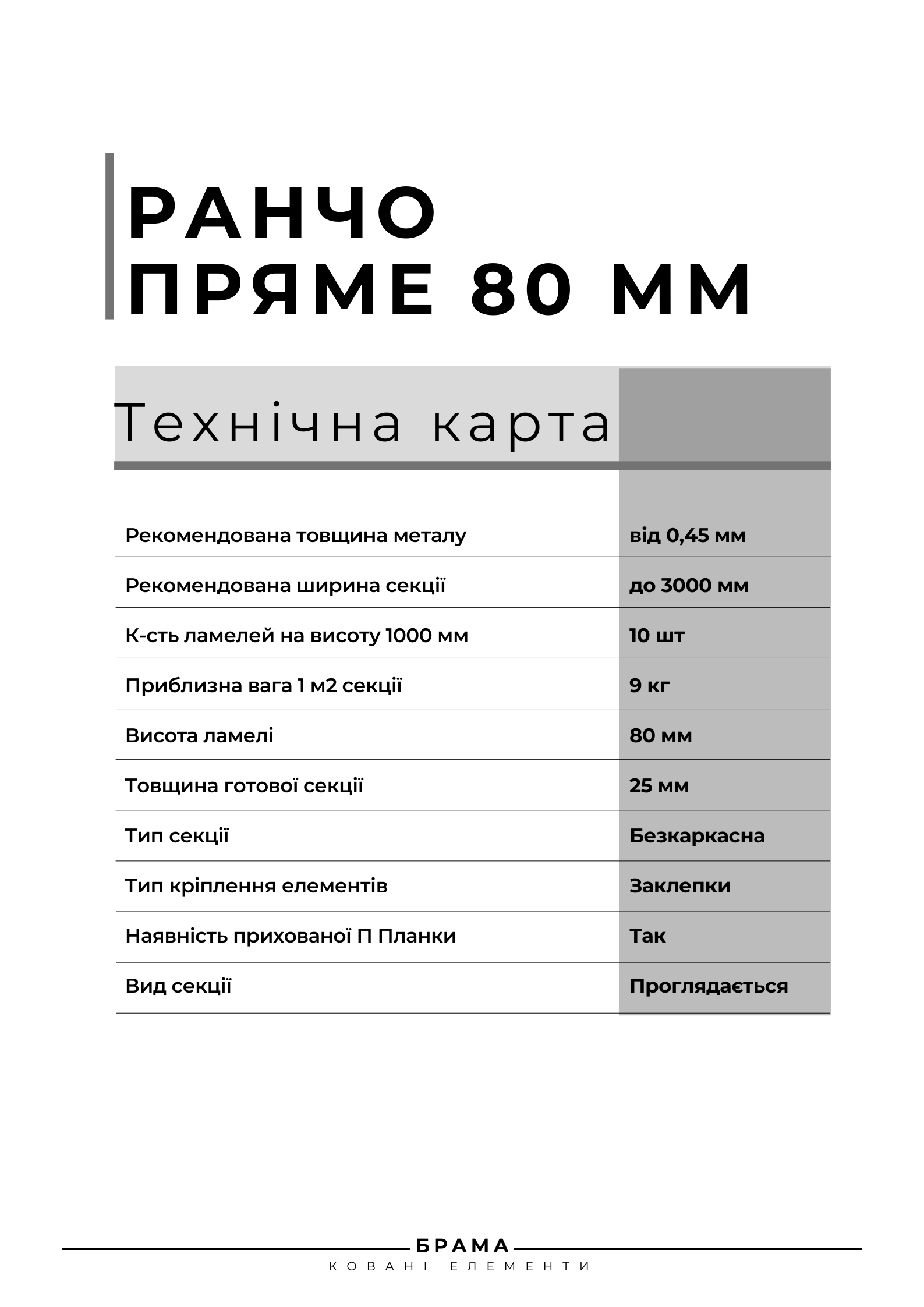 РАНЧО
ПРЯМЕ 80 ММ

Технічна карта

| | |
|---|---|
| Рекомендована товщина металу | від 0,45 мм |
| Рекомендована ширина секції | до 3000 мм |
| К-сть ламелей на висоту 1000 мм | 10 шт |
| Приблизна вага 1 м2 секції | 9 кг |
| Висота ламелі | 80 мм |
| Товщина готової секції | 25 мм |
| Тип секції | Безкаркасна |
| Тип кріплення елементів | Заклепки |
| Наявність прихованої П Планки | Так |
| Вид секції | Проглядається |

БРАМА
КОВАНІ ЕЛЕМЕНТИ